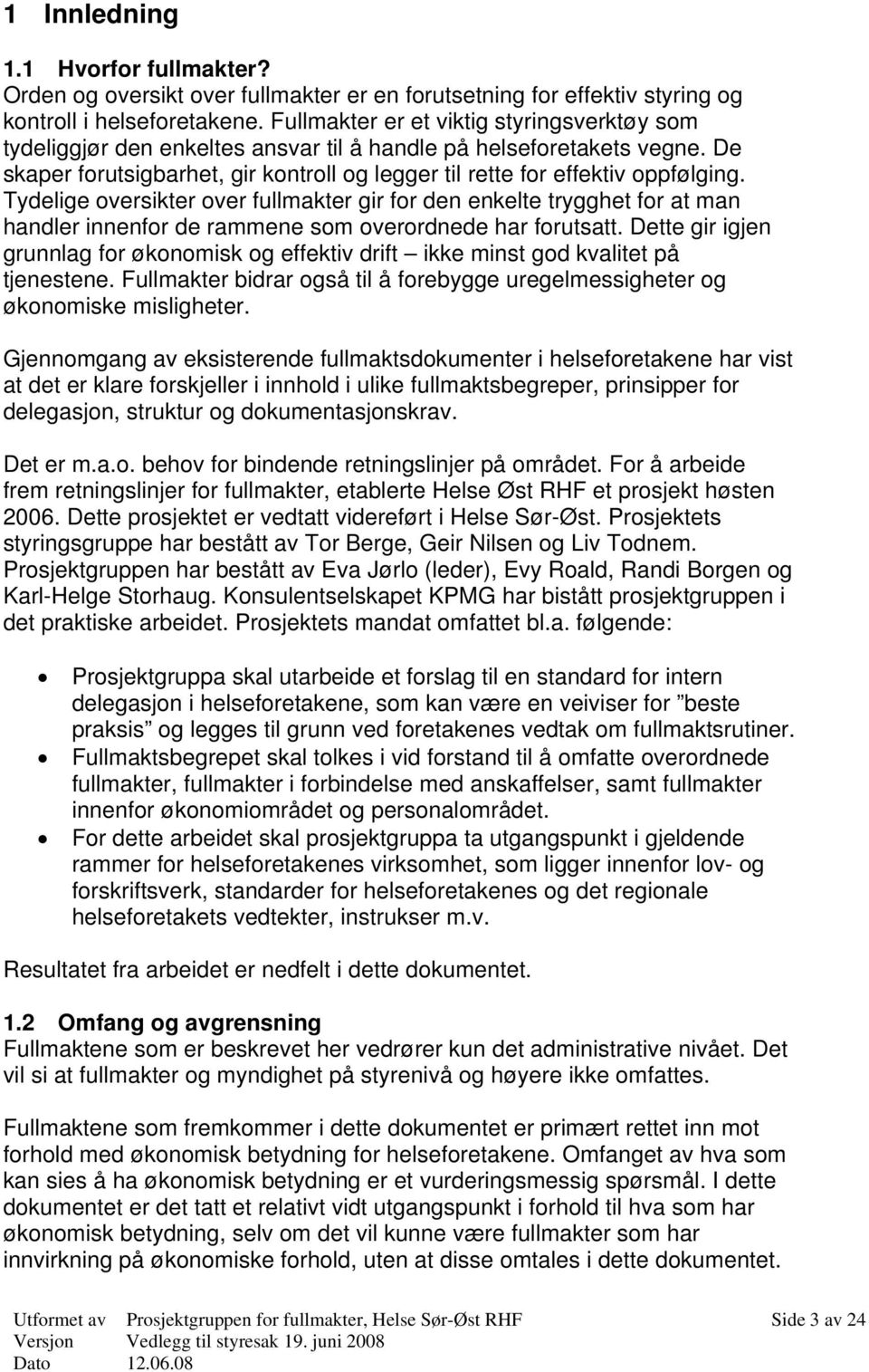 1 Innledning

1.1 Hvorfor fullmakter?
Orden og oversikt over fullmakter er en forutsetning for effektiv styring og kontroll i helseforetakene. Fullmakter er et viktig styringsverktøy som tydeliggjør den enkeltes ansvar til å handle på helseforetakets vegne. De skaper forutsigbarhet, gir kontroll og legger til rette for effektiv oppfølging. Tydelige oversikter over fullmakter gir for den enkelte trygghet for at man handler innenfor de rammene som overordnede har forutsatt. Dette gir igjen grunnlag for økonomisk og effektiv drift – ikke minst god kvalitet på tjenestene. Fullmakter bidrar også til å forebygge uregelmessigheter og økonomiske misligheter.

Gjennomgang av eksisterende fullmaktsdokumenter i helseforetakene har vist at det er klare forskjeller i innhold i ulike fullmaktsbegreper, prinsipper for delegasjon, struktur og dokumentasjonskrav.

Det er m.a.o. behov for bindende retningslinjer på området. For å arbeide frem retningslinjer for fullmakter, etablerte Helse Øst RHF et prosjekt høsten 2006. Dette prosjektet er vedtatt videreført i Helse Sør-Øst. Prosjektets styringsgruppe har bestått av Tor Berge, Geir Nilsen og Liv Todnem. Prosjektgruppen har bestått av Eva Jørlo (leder), Evy Roald, Randi Borgen og Karl-Helge Storhaug. Konsulentselskapet KPMG har bistått prosjektgruppen i det praktiske arbeidet. Prosjektets mandat omfattet bl.a. følgende:

• Prosjektgruppa skal utarbeide et forslag til en standard for intern delegasjon i helseforetakene, som kan være en veiviser for ”beste praksis” og legges til grunn ved foretakenes vedtak om fullmaktsrutiner.
• Fullmaktsbegrepet skal tolkes i vid forstand til å omfatte overordnede fullmakter, fullmakter i forbindelse med anskaffelser, samt fullmakter innenfor økonomiområdet og personalområdet.
• For dette arbeidet skal prosjektgruppa ta utgangspunkt i gjeldende rammer for helseforetakenes virksomhet, som ligger innenfor lov- og forskriftsverk, standarder for helseforetakenes og det regionale helseforetakets vedtekter, instrukser m.v.

Resultatet fra arbeidet er nedfelt i dette dokumentet.

1.2 Omfang og avgrensning
Fullmaktene som er beskrevet her vedrører kun det administrative nivået. Det vil si at fullmakter og myndighet på styrenivå og høyere ikke omfattes.

Fullmaktene som fremkommer i dette dokumentet er primært rettet inn mot forhold med økonomisk betydning for helseforetakene. Omfanget av hva som kan sies å ha økonomisk betydning er et vurderingsmessig spørsmål. I dette dokumentet er det tatt et relativt vidt utgangspunkt i forhold til hva som har økonomisk betydning, selv om det vil kunne være fullmakter som har innvirkning på økonomiske forhold, uten at disse omtales i dette dokumentet.

Utformet av Prosjektgruppen for fullmakter, Helse Sør-Øst RHF Side 3 av 24
Versjon Vedlegg til styresak 19. juni 2008
Dato 12.06.08